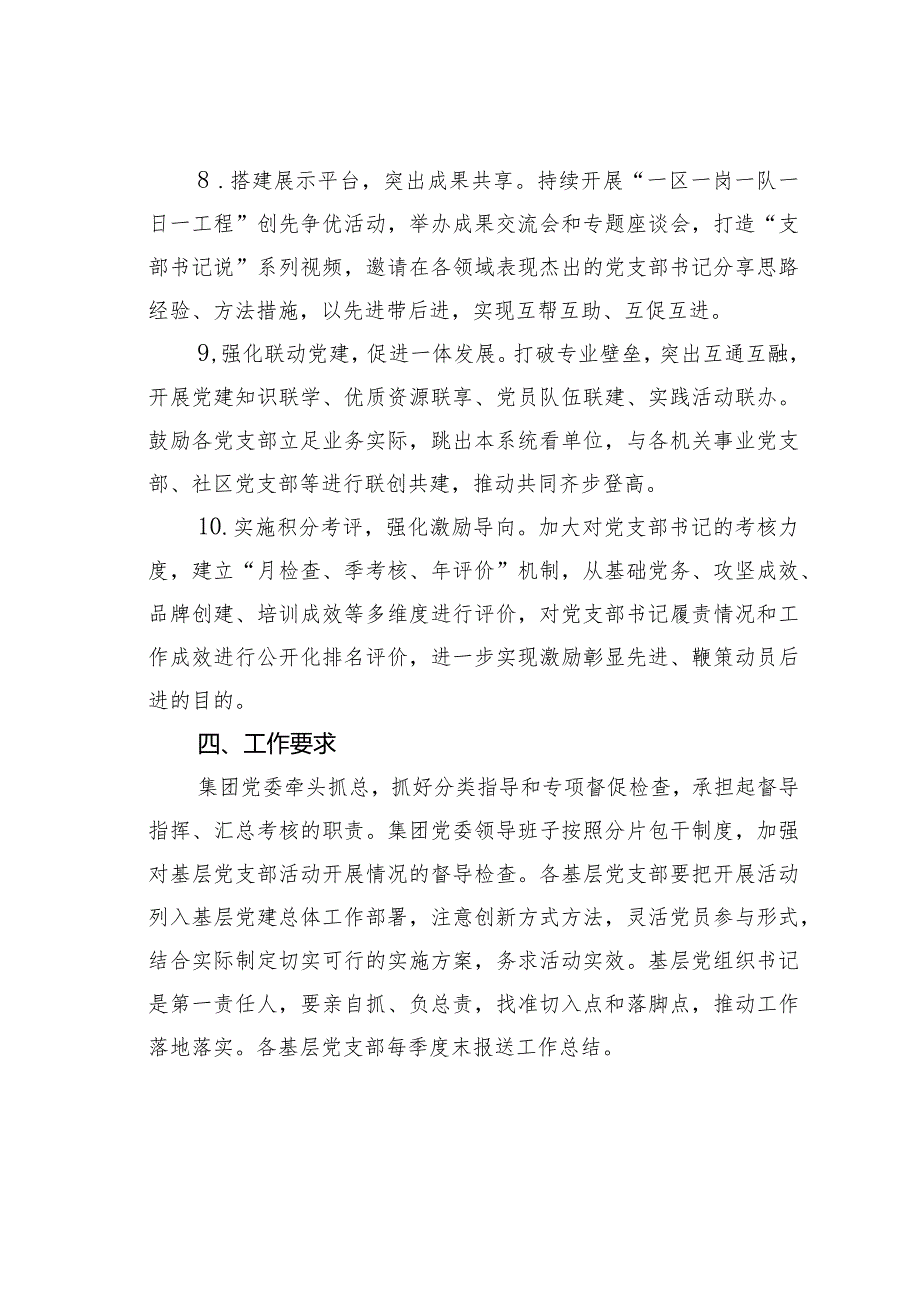 8．搭建展示平台，突出成果共享。持续开展“一区一岗一队一日一工程”创先争优活动，举办成果交流会和专题座谈会，打造“支部书记说”系列视频，邀请在各领域表现杰出的党支部书记分享思路经验、方法措施，以先进带后进，实现互帮互助、互促互进。

9,强化联动党建，促进一体发展。打破专业壁垒，突出互通互融，开展党建知识联学、优质资源联享、党员队伍联建、实践活动联办。鼓励各党支部立足业务实际，跳出本系统看单位，与各机关事业党支部、社区党支部等进行联创共建，推动共同齐步登高。

10.实施积分考评，强化激励导向。加大对党支部书记的考核力度，建立“月检查、季考核、年评价”机制，从基础党务、攻坚成效、品牌创建、培训成效等多维度进行评价，对党支部书记履责情况和工作成效进行公开化排名评价，进一步实现激励彰显先进、鞭策动员后进的目的。

四、工作要求

集团党委牵头抓总，抓好分类指导和专项督促检查，承担起督导指挥、汇总考核的职责。集团党委领导班子按照分片包干制度，加强对基层党支部活动开展情况的督导检查。各基层党支部要把开展活动列入基层党建总体工作部署，注意创新方式方法，灵活党员参与形式，结合实际制定切实可行的实施方案，务求活动实效。基层党组织书记是第一责任人，要亲自抓、负总责，找准切入点和落脚点，推动工作落地落实。各基层党支部每季度末报送工作总结。